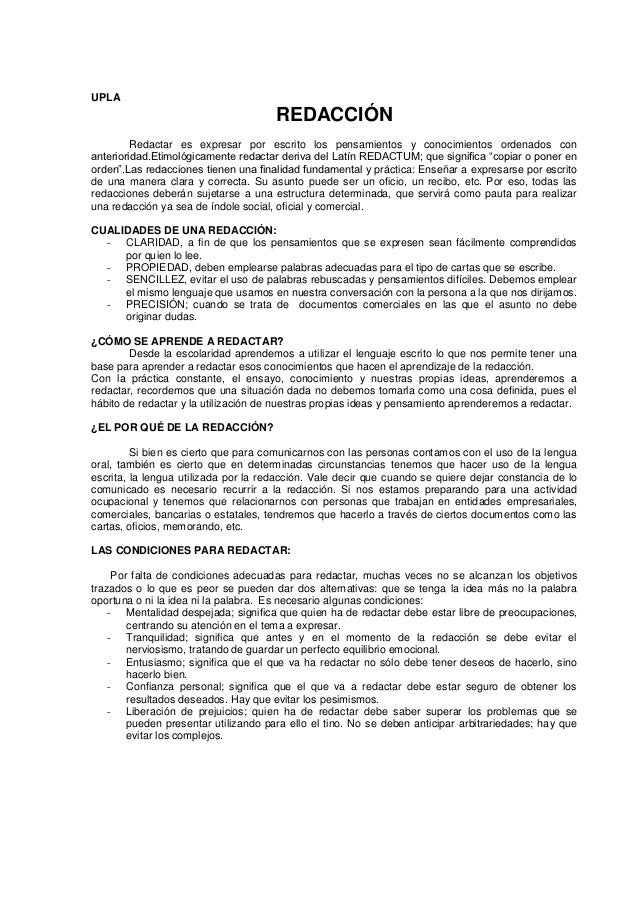 UPLA

REDACCIÓN

Redactar es expresar por escrito los pensamientos y conocimientos ordenados con anterioridad.Etimológicamente redactar deriva del Latín REDACTUM; que significa "copiar o poner en orden".Las redacciones tienen una finalidad fundamental y práctica: Enseñar a expresarse por escrito de una manera clara y correcta. Su asunto puede ser un oficio, un recibo, etc. Por eso, todas las redacciones deberán sujetarse a una estructura determinada, que servirá como pauta para realizar una redacción ya sea de índole social, oficial y comercial.

CUALIDADES DE UNA REDACCIÓN:
- CLARIDAD, a fin de que los pensamientos que se expresen sean fácilmente comprendidos por quien lo lee.
- PROPIEDAD, deben emplearse palabras adecuadas para el tipo de cartas que se escribe.
- SENCILLEZ, evitar el uso de palabras rebuscadas y pensamientos difíciles. Debemos emplear el mismo lenguaje que usamos en nuestra conversación con la persona a la que nos dirijamos.
- PRECISIÓN; cuando se trata de documentos comerciales en las que el asunto no debe originar dudas.

¿CÓMO SE APRENDE A REDACTAR?
Desde la escolaridad aprendemos a utilizar el lenguaje escrito lo que nos permite tener una base para aprender a redactar esos conocimientos que hacen el aprendizaje de la redacción.
Con la práctica constante, el ensayo, conocimiento y nuestras propias ideas, aprenderemos a redactar, recordemos que una situación dada no debemos tomarla como una cosa definida, pues el hábito de redactar y la utilización de nuestras propias ideas y pensamiento aprenderemos a redactar.

¿EL POR QUÉ DE LA REDACCIÓN?

Si bien es cierto que para comunicarnos con las personas contamos con el uso de la lengua oral, también es cierto que en determinadas circunstancias tenemos que hacer uso de la lengua escrita, la lengua utilizada por la redacción. Vale decir que cuando se quiere dejar constancia de lo comunicado es necesario recurrir a la redacción. Si nos estamos preparando para una actividad ocupacional y tenemos que relacionarnos con personas que trabajan en entidades empresariales, comerciales, bancarias o estatales, tendremos que hacerlo a través de ciertos documentos como las cartas, oficios, memorando, etc.

LAS CONDICIONES PARA REDACTAR:

Por falta de condiciones adecuadas para redactar, muchas veces no se alcanzan los objetivos trazados o lo que es peor se pueden dar dos alternativas: que se tenga la idea más no la palabra oportuna o ni la idea ni la palabra. Es necesario algunas condiciones:
- Mentalidad despejada; significa que quien ha de redactar debe estar libre de preocupaciones, centrando su atención en el tema a expresar.
- Tranquilidad; significa que antes y en el momento de la redacción se debe evitar el nerviosismo, tratando de guardar un perfecto equilibrio emocional.
- Entusiasmo; significa que el que va ha redactar no sólo debe tener deseos de hacerlo, sino hacerlo bien.
- Confianza personal; significa que el que va a redactar debe estar seguro de obtener los resultados deseados. Hay que evitar los pesimismos.
- Liberación de prejuicios; quien ha de redactar debe saber superar los problemas que se pueden presentar utilizando para ello el tino. No se deben anticipar arbitrariedades; hay que evitar los complejos.